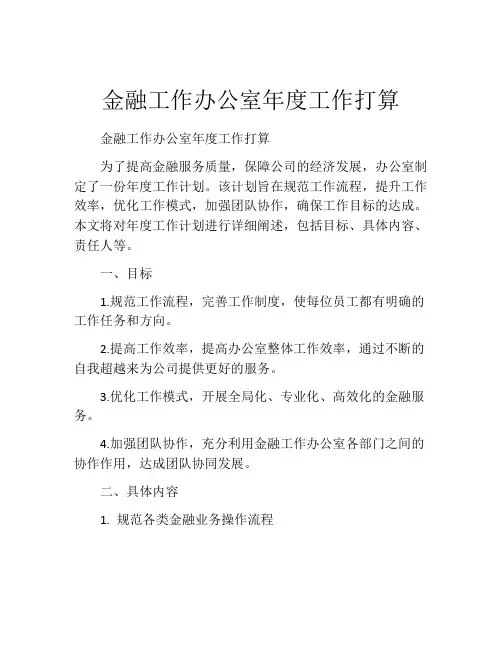 金融工作办公室年度工作打算

金融工作办公室年度工作打算

为了提高金融服务质量，保障公司的经济发展，办公室制定了一份年度工作计划。该计划旨在规范工作流程，提升工作效率，优化工作模式，加强团队协作，确保工作目标的达成。本文将对年度工作计划进行详细阐述，包括目标、具体内容、责任人等。

一、目标

1.规范工作流程，完善工作制度，使每位员工都有明确的工作任务和方向。

2.提高工作效率，提高办公室整体工作效率，通过不断的自我超越来为公司提供更好的服务。

3.优化工作模式，开展全局化、专业化、高效化的金融服务。

4.加强团队协作，充分利用金融工作办公室各部门之间的协作作用，达成团队协同发展。

二、具体内容

1. 规范各类金融业务操作流程